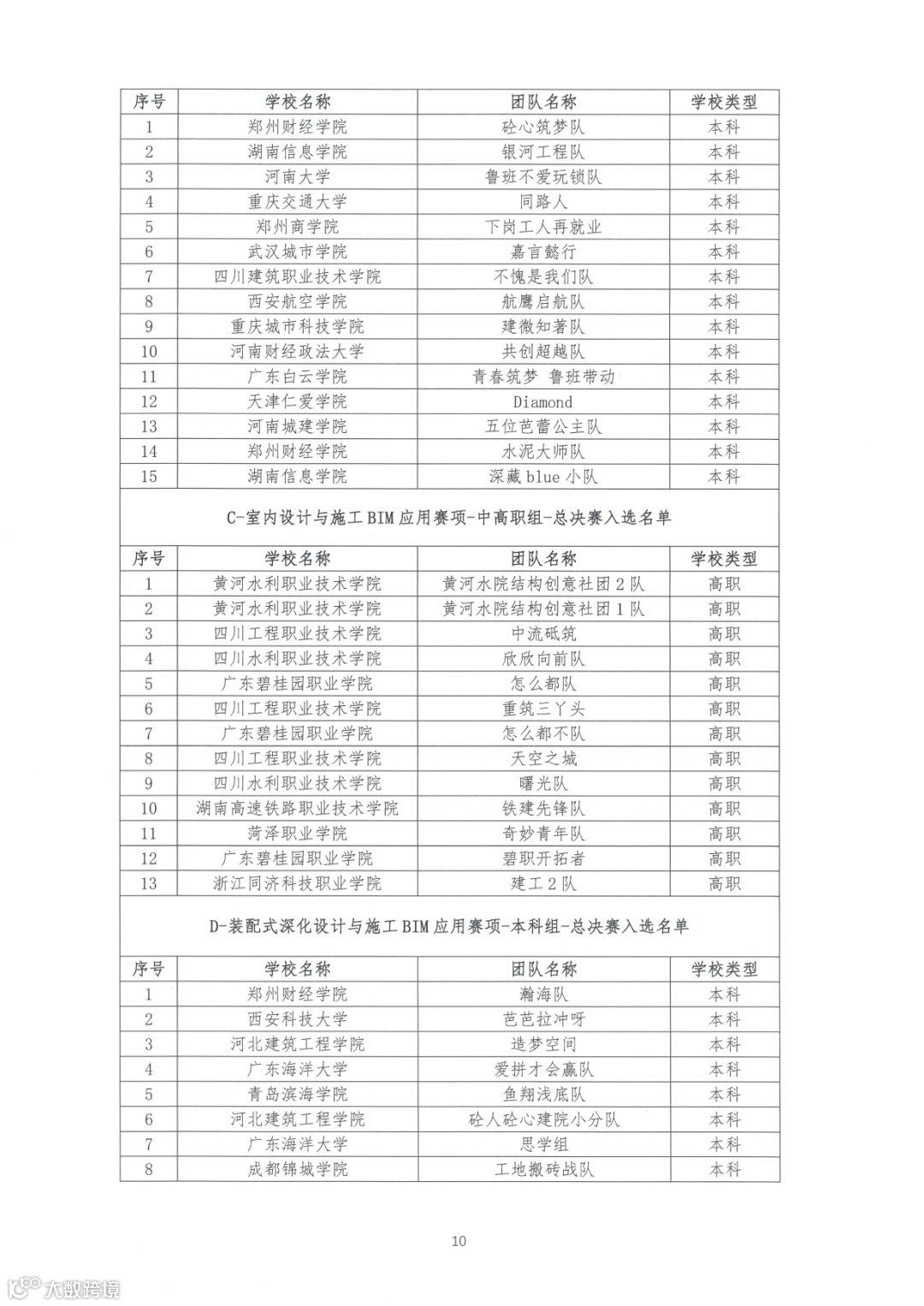 | 序号 | 学校名称 | 团队名称 | 学校类型 |
|---|---|---|---|
| 1 | 郑州财经学院 | 砼心筑梦队 | 本科 |
| 2 | 湖南信息学院 | 银河工程队 | 本科 |
| 3 | 河南大学 | 鲁班不爱玩锁队 | 本科 |
| 4 | 重庆交通大学 | 同路人 | 本科 |
| 5 | 郑州商学院 | 下岗工人再就业 | 本科 |
| 6 | 武汉城市学院 | 嘉言懿行 | 本科 |
| 7 | 四川建筑职业技术学院 | 不愧是我们队 | 本科 |
| 8 | 西安航空学院 | 航鹰启航队 | 本科 |
| 9 | 重庆城市科技学院 | 建微知著队 | 本科 |
| 10 | 河南财经政法大学 | 共创超越队 | 本科 |
| 11 | 广东白云学院 | 青春筑梦 鲁班带动 | 本科 |
| 12 | 天津仁爱学院 | Diamond | 本科 |
| 13 | 河南城建学院 | 五位芭蕾公主队 | 本科 |
| 14 | 郑州财经学院 | 水泥大师队 | 本科 |
| 15 | 湖南信息学院 | 深藏 blue 小队 | 本科 |

C-室内设计与施工 BIM 应用赛项-中高职组-总决赛入选名单

| 序号 | 学校名称 | 团队名称 | 学校类型 |
|---|---|---|---|
| 1 | 黄河水利职业技术学院 | 黄河水院结构创意社团 2 队 | 高职 |
| 2 | 黄河水利职业技术学院 | 黄河水院结构创意社团 1 队 | 高职 |
| 3 | 四川工程职业技术学院 | 中流砥筑 | 高职 |
| 4 | 四川水利职业技术学院 | 欣欣向前队 | 高职 |
| 5 | 广东碧桂园职业学院 | 怎么都队 | 高职 |
| 6 | 四川工程职业技术学院 | 重筑三丫头 | 高职 |
| 7 | 广东碧桂园职业学院 | 怎么都不队 | 高职 |
| 8 | 四川工程职业技术学院 | 天空之城 | 高职 |
| 9 | 四川水利职业技术学院 | 曙光队 | 高职 |
| 10 | 湖南高速铁路职业技术学院 | 铁建先锋队 | 高职 |
| 11 | 菏泽职业学院 | 奇妙青年队 | 高职 |
| 12 | 广东碧桂园职业学院 | 碧职开拓者 | 高职 |
| 13 | 浙江同济科技职业学院 | 建工 2 队 | 高职 |

D-装配式深化设计与施工 BIM 应用赛项-本科组-总决赛入选名单

| 序号 | 学校名称 | 团队名称 | 学校类型 |
|---|---|---|---|
| 1 | 郑州财经学院 | 瀚海队 | 本科 |
| 2 | 西安科技大学 | 芭芭拉冲呀 | 本科 |
| 3 | 河北建筑工程学院 | 造梦空间 | 本科 |
| 4 | 广东海洋大学 | 爱拼才会赢队 | 本科 |
| 5 | 青岛滨海学院 | 鱼翔浅底队 | 本科 |
| 6 | 河北建筑工程学院 | 砼人砼心建院小分队 | 本科 |
| 7 | 广东海洋大学 | 思学组 | 本科 |
| 8 | 成都锦城学院 | 工地搬砖战队 | 本科 |

10

大数跨境